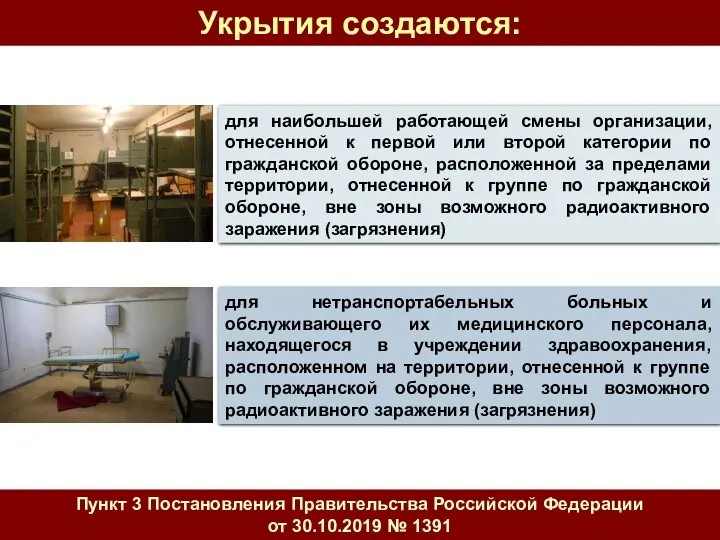 Укрытия создаются:

для наибольшей работающей смены организации, отнесенной к первой или второй категории по гражданской обороне, расположенной за пределами территории, отнесенной к группе по гражданской обороне, вне зоны возможного радиоактивного заражения (загрязнения)

для нетранспортабельных больных и обслуживающего их медицинского персонала, находящегося в учреждении здравоохранения, расположенном на территории, отнесенной к группе по гражданской обороне, вне зоны возможного радиоактивного заражения (загрязнения)

Пункт 3 Постановления Правительства Российской Федерации от 30.10.2019 № 1391